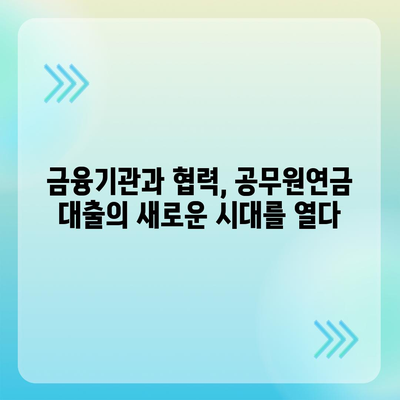 금융기관과 협력, 공무원연금 대출의 새로운 시대를 열다